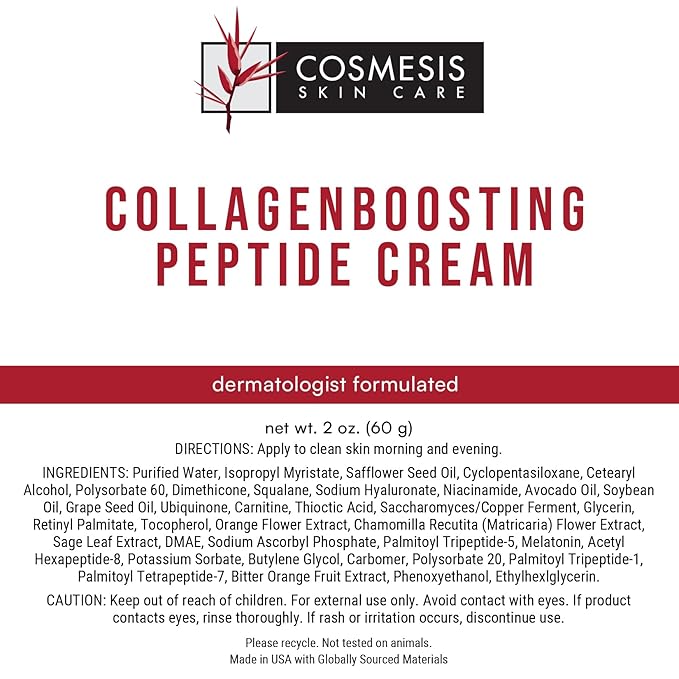 COSMESIS
SKIN CARE

COLLAGENBOOSTING
PEPTIDE CREAM

dermatologist formulated

net wt. 2 oz. (60 g)
DIRECTIONS: Apply to clean skin morning and evening.

INGREDIENTS: Purified Water, Isopropyl Myristate, Safflower Seed Oil, Cyclopentasiloxane, Cetearyl Alcohol, Polysorbate 60, Dimethicone, Squalane, Sodium Hyaluronate, Niacinamide, Avocado Oil, Soybean Oil, Grape Seed Oil, Ubiquinone, Carnitine, Thioctic Acid, Saccharomyces/Copper Ferment, Glycerin, Retinyl Palmitate, Tocopherol, Orange Flower Extract, Chamomilla Recutita (Matricaria) Flower Extract, Sage Leaf Extract, DMAE, Sodium Ascorbyl Phosphate, Palmitoyl Tripeptide-5, Melatonin, Acetyl Hexapeptide-8, Potassium Sorbate, Butylene Glycol, Carbomer, Polysorbate 20, Palmitoyl Tripeptide-1, Palmitoyl Tetrapeptide-7, Bitter Orange Fruit Extract, Phenoxyethanol, Ethylhexlglycerin.

CAUTION: Keep out of reach of children. For external use only. Avoid contact with eyes. If product contacts eyes, rinse thoroughly. If rash or irritation occurs, discontinue use.

Please recycle. Not tested on animals.
Made in USA with Globally Sourced Materials